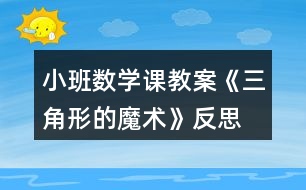 小班数学课教案《三角形的魔术》反思